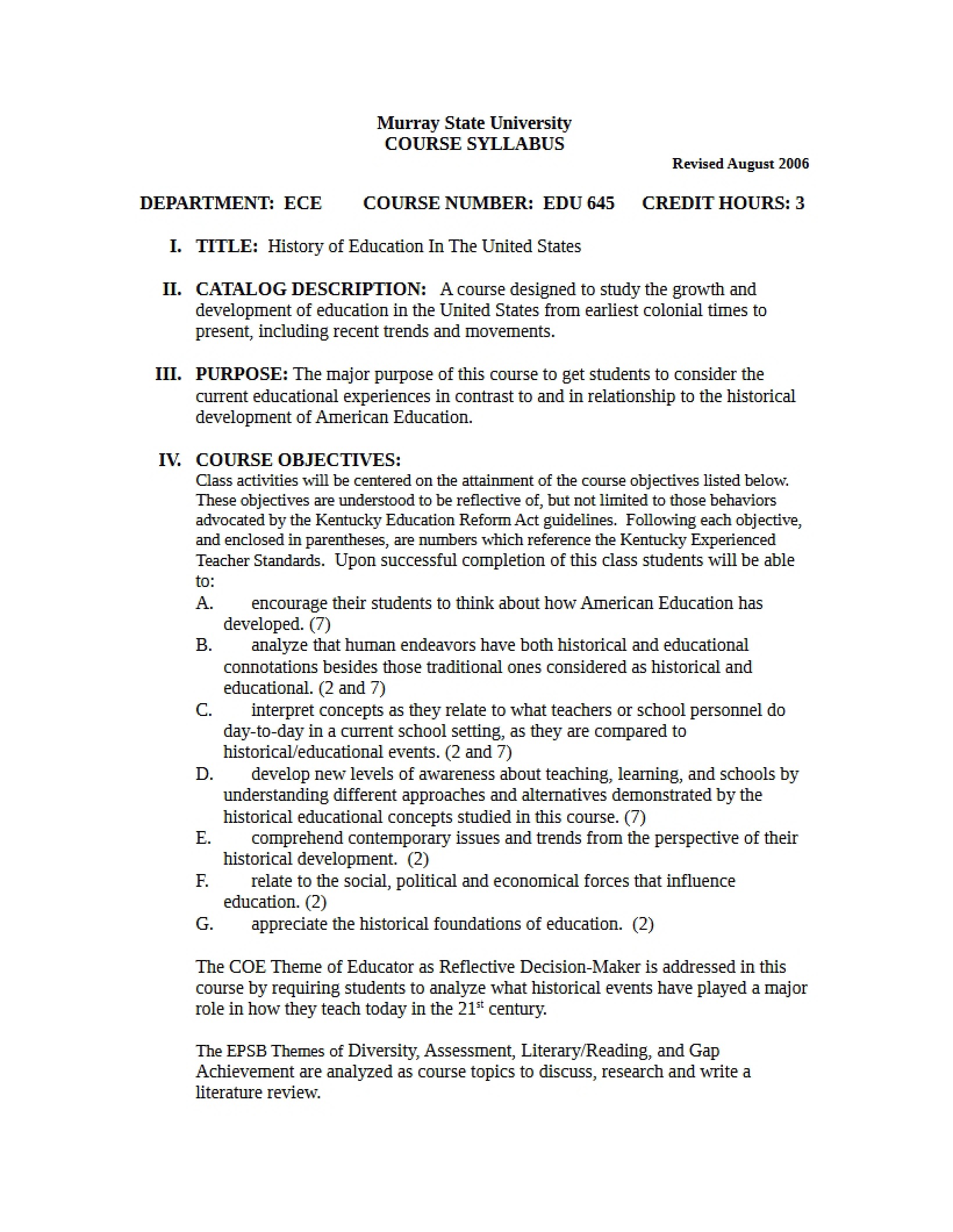 Murray State University
COURSE SYLLABUS

Revised August 2006

DEPARTMENT: ECE COURSE NUMBER: EDU 645 CREDIT HOURS: 3

I. TITLE: History of Education In The United States

II. CATALOG DESCRIPTION: A course designed to study the growth and development of education in the United States from earliest colonial times to present, including recent trends and movements.

III. PURPOSE: The major purpose of this course to get students to consider the current educational experiences in contrast to and in relationship to the historical development of American Education.

IV. COURSE OBJECTIVES:
Class activities will be centered on the attainment of the course objectives listed below. These objectives are understood to be reflective of, but not limited to those behaviors advocated by the Kentucky Education Reform Act guidelines. Following each objective, and enclosed in parentheses, are numbers which reference the Kentucky Experienced Teacher Standards. Upon successful completion of this class students will be able to:

A. encourage their students to think about how American Education has developed. (7)
B. analyze that human endeavors have both historical and educational connotations besides those traditional ones considered as historical and educational. (2 and 7)
C. interpret concepts as they relate to what teachers or school personnel do day-to-day in a current school setting, as they are compared to historical/educational events. (2 and 7)
D. develop new levels of awareness about teaching, learning, and schools by understanding different approaches and alternatives demonstrated by the historical educational concepts studied in this course. (7)
E. comprehend contemporary issues and trends from the perspective of their historical development. (2)
F. relate to the social, political and economical forces that influence education. (2)
G. appreciate the historical foundations of education. (2)

The COE Theme of Educator as Reflective Decision-Maker is addressed in this course by requiring students to analyze what historical events have played a major role in how they teach today in the 21$^{st}$ century.

The EPSB Themes of Diversity, Assessment, Literary/Reading, and Gap Achievement are analyzed as course topics to discuss, research and write a literature review.